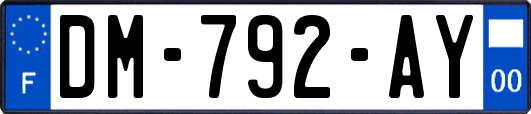 F

DM-792-AY

00